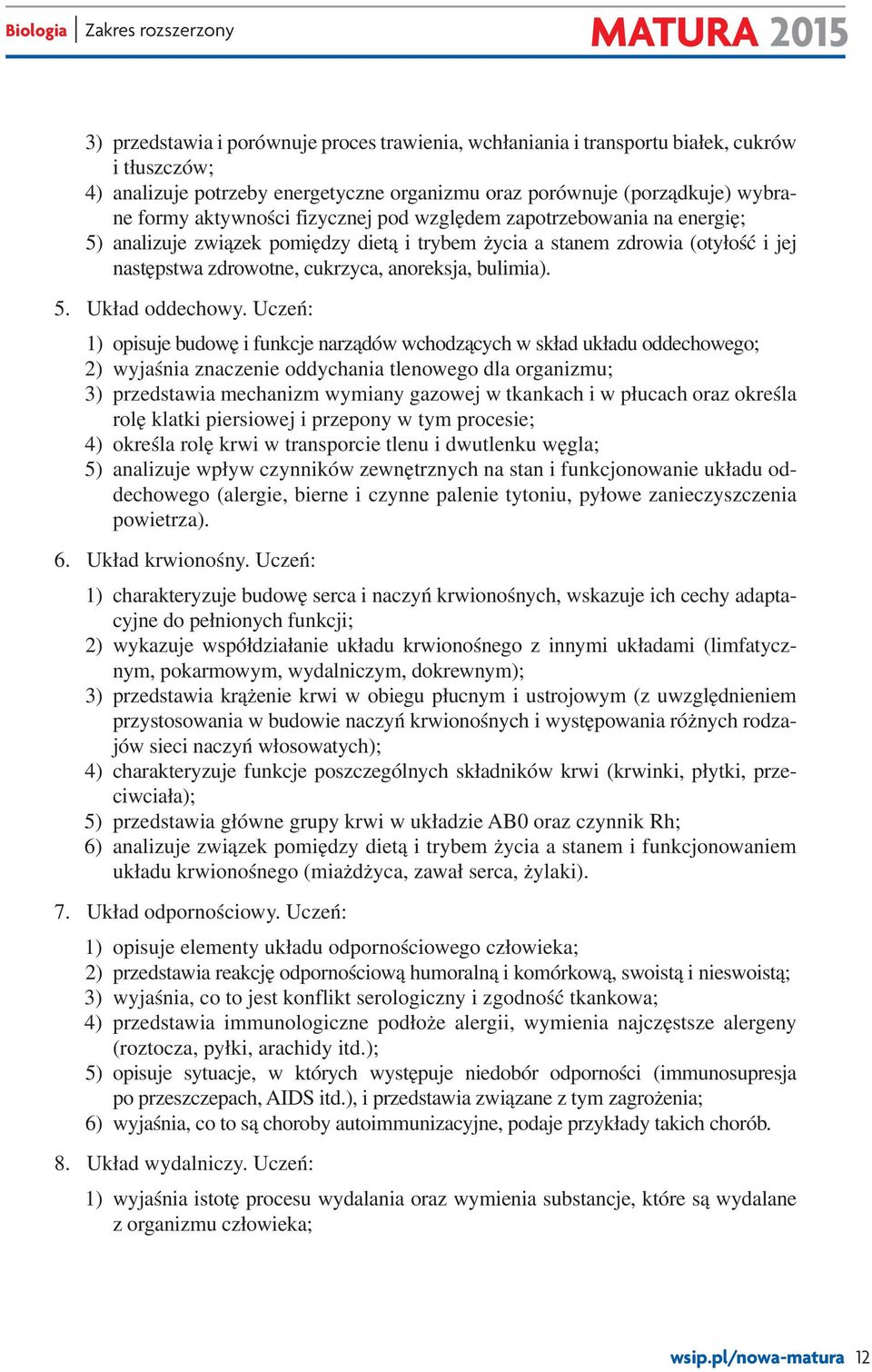 Biologia | Zakres rozszerzony

MATURA 2015

3) przedstawia i porównuje proces trawienia, wchłaniania i transportu białek, cukrów i tłuszczów;
4) analizuje potrzeby energetyczne organizmu oraz porównuje (porządkuje) wybrane formy aktywności fizycznej pod względem zapotrzebowania na energię;
5) analizuje związek pomiędzy dietą i trybem życia a stanem zdrowia (otyłość i jej następstwa zdrowotne, cukrzyca, anoreksja, bulimia).

5. Układ oddechowy. Uczeń:

1) opisuje budowę i funkcje narządów wchodzących w skład układu oddechowego;
2) wyjaśnia znaczenie oddychania tlenowego dla organizmu;
3) przedstawia mechanizm wymiany gazowej w tkankach i w płucach oraz określa rolę klatki piersiowej i przepony w tym procesie;
4) określa rolę krwi w transporcie tlenu i dwutlenku węgla;
5) analizuje wpływ czynników zewnętrznych na stan i funkcjonowanie układu oddechowego (alergie, bierne i czynne palenie tytoniu, pyłowe zanieczyszczenia powietrza).

6. Układ krwionośny. Uczeń:

1) charakteryzuje budowę serca i naczyń krwionośnych, wskazuje ich cechy adaptacyjne do pełnionych funkcji;
2) wykazuje współdziałanie układu krwionośnego z innymi układami (limfatycznym, pokarmowym, wydalniczym, dokrewnym);
3) przedstawia krążenie krwi w obiegu płucnym i ustrojowym (z uwzględnieniem przystosowania w budowie naczyń krwionośnych i występowania różnych rodzajów sieci naczyń włosowatych);
4) charakteryzuje funkcje poszczególnych składników krwi (krwinki, płytki, przeciwciała);
5) przedstawia główne grupy krwi w układzie AB0 oraz czynnik Rh;
6) analizuje związek pomiędzy dietą i trybem życia a stanem i funkcjonowaniem układu krwionośnego (miażdżyca, zawał serca, żylaki).

7. Układ odpornościowy. Uczeń:

1) opisuje elementy układu odpornościowego człowieka;
2) przedstawia reakcję odpornościową humoralną i komórkową, swoistą i nieswoistą;
3) wyjaśnia, co to jest konflikt serologiczny i zgodność tkankowa;
4) przedstawia immunologiczne podłoże alergii, wymienia najczęstsze alergeny (roztocza, pyłki, arachidy itd.);
5) opisuje sytuacje, w których występuje niedobór odporności (immunosupresja po przeszczepach, AIDS itd.), i przedstawia związane z tym zagrożenia;
6) wyjaśnia, co to są choroby autoimmunizacyjne, podaje przykłady takich chorób.

8. Układ wydalniczy. Uczeń:

1) wyjaśnia istotę procesu wydalania oraz wymienia substancje, które są wydalane z organizmu człowieka;

wsip.pl/nowa-matura 12